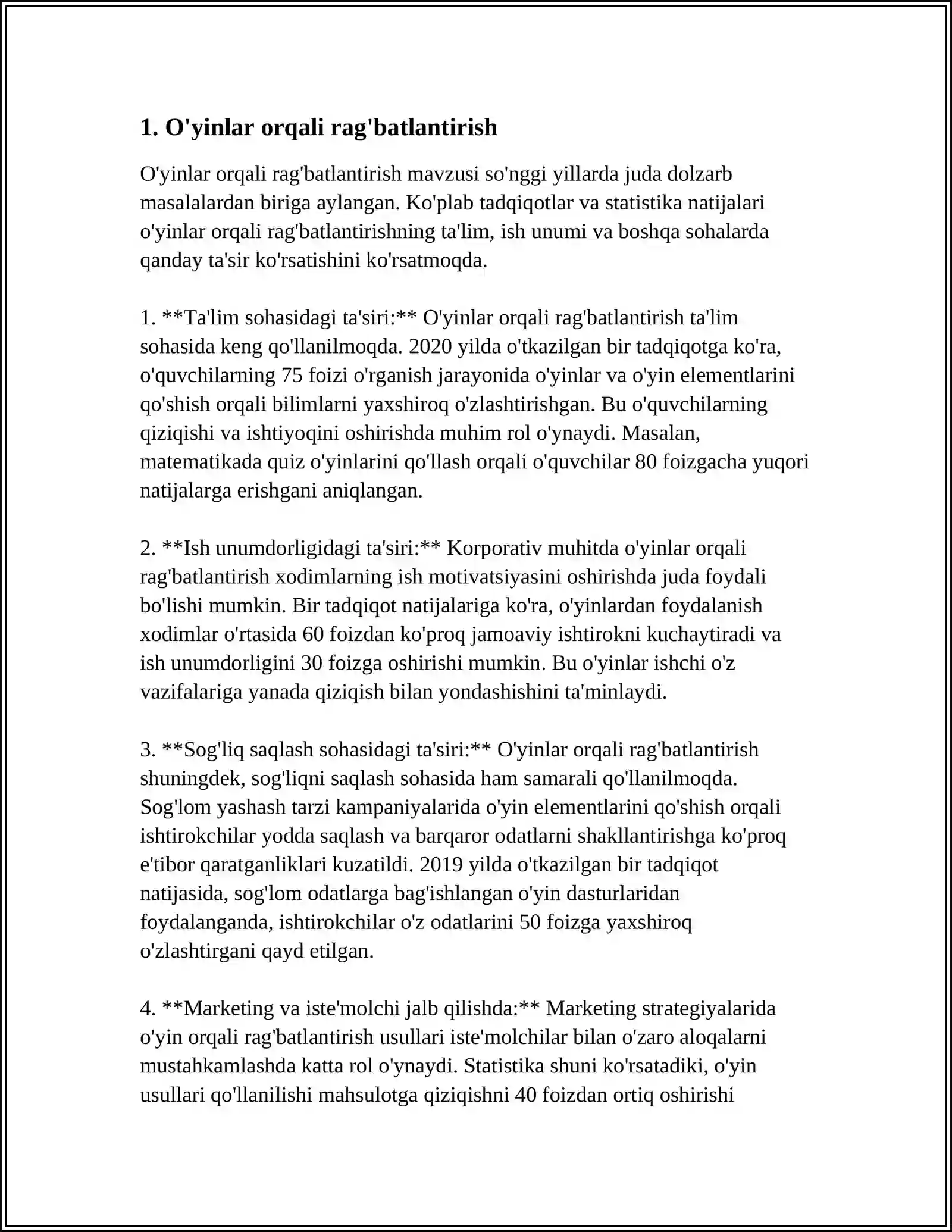 1. O'yinlar orqali rag'batlantirish

O'yinlar orqali rag'batlantirish mavzusi so'nggi yillarda juda dolzarb masalalardan biriga aylangan. Ko'plab tadqiqotlar va statistika natijalari o'yinlar orqali rag'batlantirishning ta'lim, ish unumi va boshqa sohalarda qanday ta'sir ko'rsatishini ko'rsatmoqda.

1. **Ta'lim sohasidagi ta'siri:** O'yinlar orqali rag'batlantirish ta'lim sohasida keng qo'llanilmoqda. 2020 yilda o'tkazilgan bir tadqiqotga ko'ra, o'quvchilarning 75 foizi o'rganish jarayonida o'yinlar va o'yin elementlarini qo'shish orqali bilimlarni yaxshiroq o'zlashtirishgan. Bu o'quvchilarning qiziqishi va ishtiyoqini oshirishda muhim rol o'ynaydi. Masalan, matematikada quiz o'yinlarini qo'llash orqali o'quvchilar 80 foizgacha yuqori natijalarga erishgani aniqlangan.

2. **Ish unumdorligidagi ta'siri:** Korporativ muhitda o'yinlar orqali rag'batlantirish xodimlarning ish motivatsiyasini oshirishda juda foydali bo'lishi mumkin. Bir tadqiqot natijalariga ko'ra, o'yinlardan foydalanish xodimlar o'rtasida 60 foizdan ko'proq jamoaviy ishtirokni kuchaytiradi va ish unumdorligini 30 foizga oshirishi mumkin. Bu o'yinlar ishchi o'z vazifalariga yanada qiziqish bilan yondashishini ta'minlaydi.

3. **Sog'liq saqlash sohasidagi ta'siri:** O'yinlar orqali rag'batlantirish shuningdek, sog'liqni saqlash sohasida ham samarali qo'llanilmoqda. Sog'lom yashash tarzi kampaniyalarida o'yin elementlarini qo'shish orqali ishtirokchilar yodda saqlash va barqaror odatlarni shakllantirishga ko'proq e'tibor qaratganliklari kuzatildi. 2019 yilda o'tkazilgan bir tadqiqot natijasida, sog'lom odatlarga bag'ishlangan o'yin dasturlaridan foydalanganda, ishtirokchilar o'z odatlarini 50 foizga yaxshiroq o'zlashtirgani qayd etilgan.

4. **Marketing va iste'molchi jalb qilishda:** Marketing strategiyalarida o'yin orqali rag'batlantirish usullari iste'molchilar bilan o'zaro aloqalarni mustahkamlashda katta rol o'ynaydi. Statistika shuni ko'rsatadiki, o'yin usullari qo'llanilishi mahsulotga qiziqishni 40 foizdan ortiq oshirishi